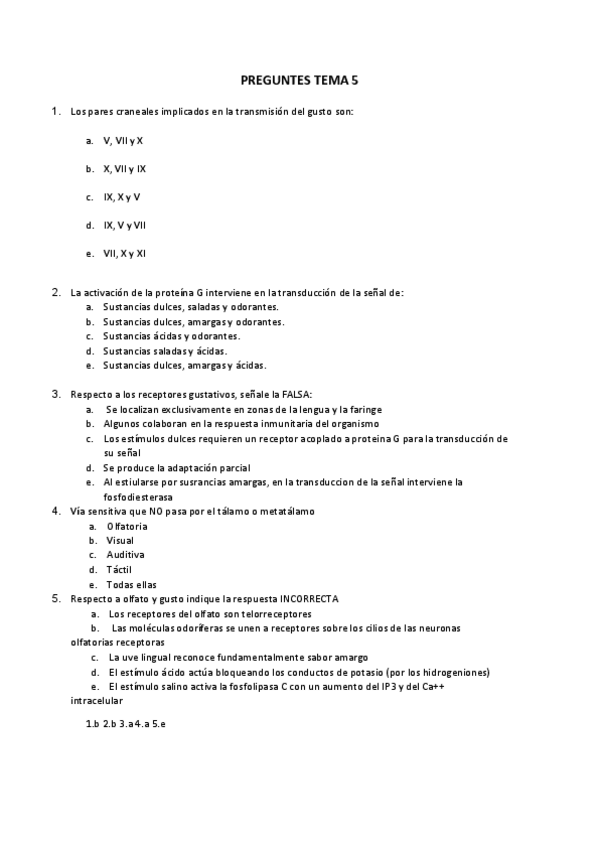 PREGUNTES TEMA 5

1. Los pares craneales implicados en la transmisión del gusto son:

a. V, VII y X

b. X, VII y IX

c. IX, X y V

d. IX, V y VII

e. VII, X y XI

2. La activación de la proteína G interviene en la transducción de la señal de:
a. Sustancias dulces, saladas y odorantes.
b. Sustancias dulces, amargas y odorantes.
c. Sustancias ácidas y odorantes.
d. Sustancias saladas y ácidas.
e. Sustancias dulces, amargas y ácidas.

3. Respecto a los receptores gustativos, señale la FALSA:
a. Se localizan exclusivamente en zonas de la lengua y la faringe
b. Algunos colaboran en la respuesta inmunitaria del organismo
c. Los estímulos dulces requieren un receptor acoplado a proteína G para la transducción de su señal
d. Se produce la adaptación parcial
e. Al estiularse por susrancias amargas, en la transduccion de la señal interviene la fosfodiesterasa

4. Vía sensitiva que NO pasa por el tálamo o metatálamo
a. Olfatoria
b. Visual
c. Auditiva
d. Táctil
e. Todas ellas

5. Respecto a olfato y gusto indique la respuesta INCORRECTA
a. Los receptores del olfato son telorreceptores
b. Las moléculas odoríferas se unen a receptores sobre los cilios de las neuronas olfatorias receptoras
c. La uve lingual reconoce fundamentalmente sabor amargo
d. El estímulo ácido actúa bloqueando los conductos de potasio (por los hidrogeniones)
e. El estímulo salino activa la fosfolipasa C con un aumento del IP3 y del Ca++ intracelular

1.b 2.b 3.a 4.a 5.e